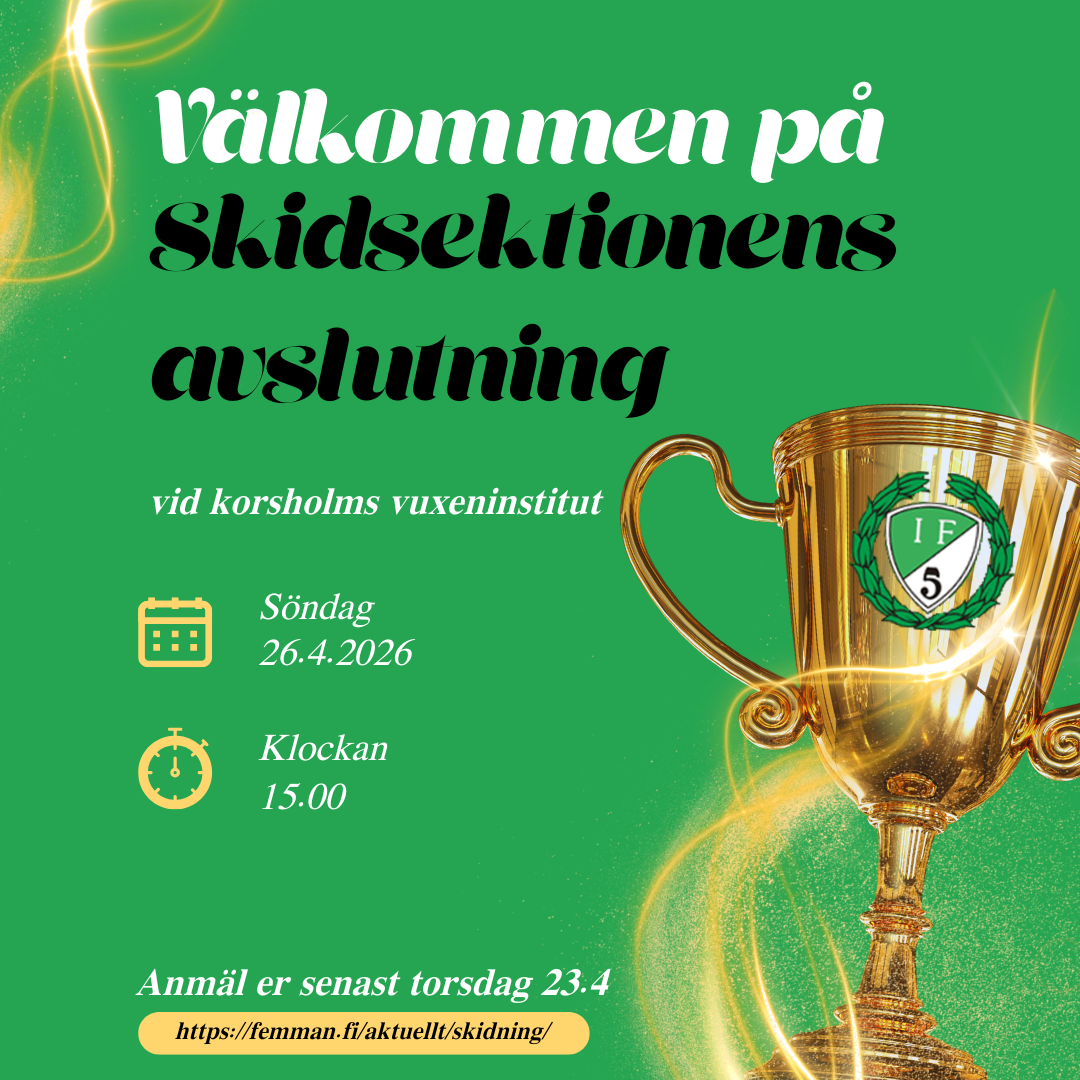 Välkommen på Skidsektionens avslutning

vid korsholms vuxeninstitut

Söndag
26.4.2026

Klockan
15.00

IF 5

Anmäl er senast torsdag 23.4

https://femman.fi/aktuellt/skidning/